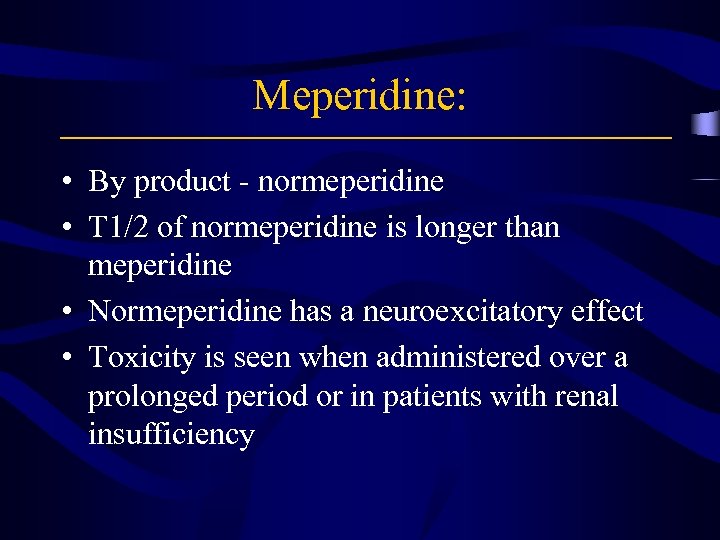 Meperidine:

• By product - normeperidine
• T1/2 of normeperidine is longer than meperidine
• Normeperidine has a neuroexcitatory effect
• Toxicity is seen when administered over a prolonged period or in patients with renal insufficiency